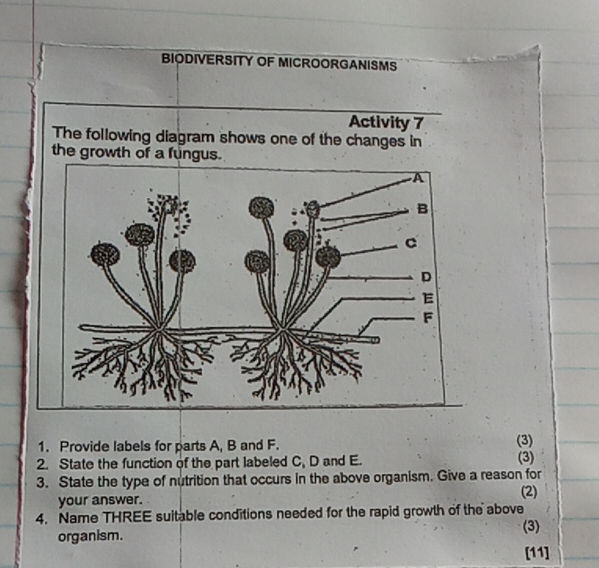 BIODIVERSITY OF MICROORGANISMS

Activity 7

The following diagram shows one of the changes in the growth of a fungus.

A
B
C
D
E
F

1. Provide labels for parts A, B and F. (3)
2. State the function of the part labeled C, D and E. (3)
3. State the type of nutrition that occurs in the above organism. Give a reason for your answer. (2)
4. Name THREE suitable conditions needed for the rapid growth of the above organism. (3)

[11]